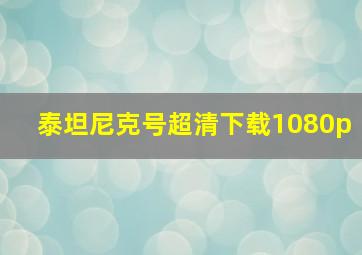 泰坦尼克号超清下载1080p